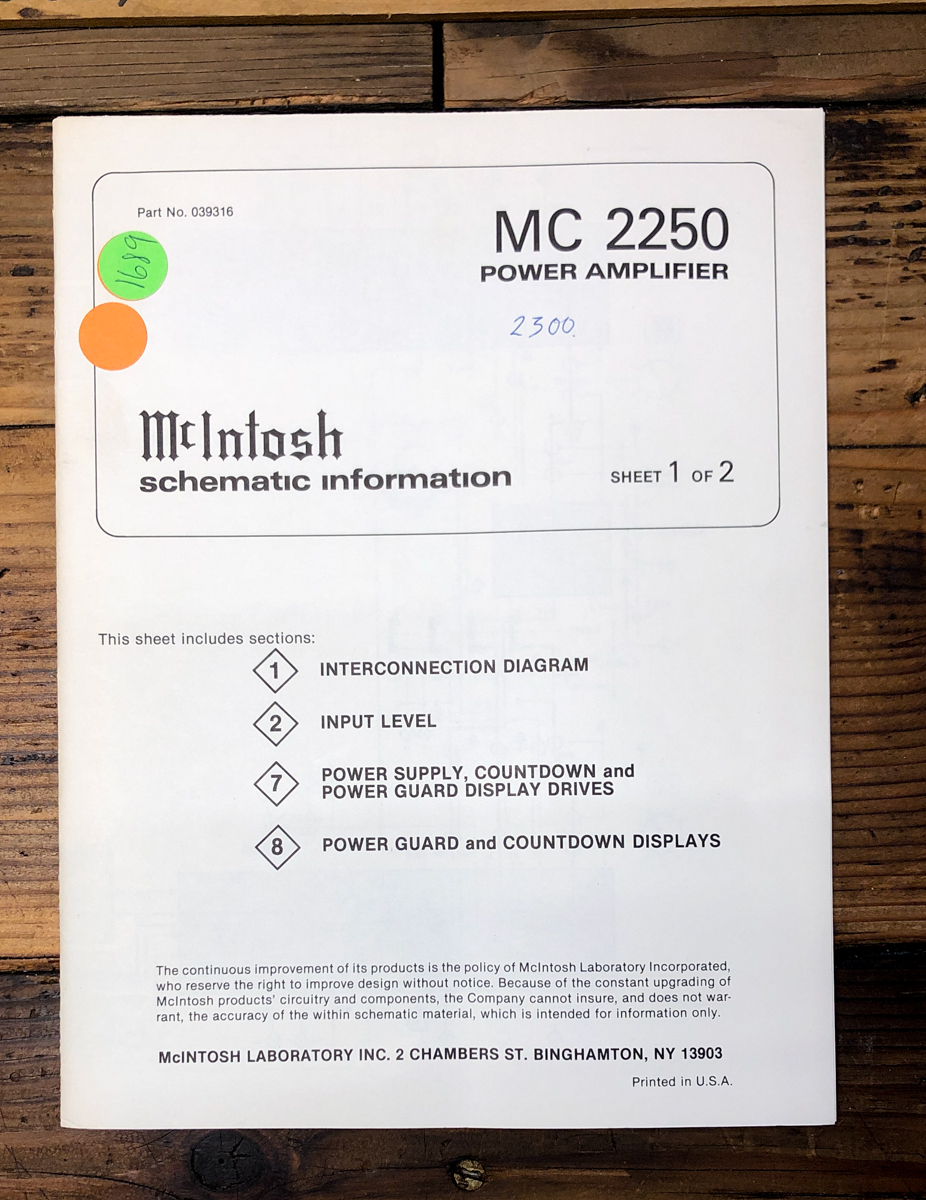 Part No. 039316

1689

MC 2250
POWER AMPLIFIER

2300.

McIntosh
schematic information

SHEET 1 OF 2

This sheet includes sections:

1 INTERCONNECTION DIAGRAM

2 INPUT LEVEL

7 POWER SUPPLY, COUNTDOWN and POWER GUARD DISPLAY DRIVES

8 POWER GUARD and COUNTDOWN DISPLAYS

The continuous improvement of its products is the policy of McIntosh Laboratory Incorporated, who reserve the right to improve design without notice. Because of the constant upgrading of McIntosh products' circuitry and components, the Company cannot insure, and does not warrant, the accuracy of the within schematic material, which is intended for information only.

McINTOSH LABORATORY INC. 2 CHAMBERS ST. BINGHAMTON, NY 13903

Printed in U.S.A.